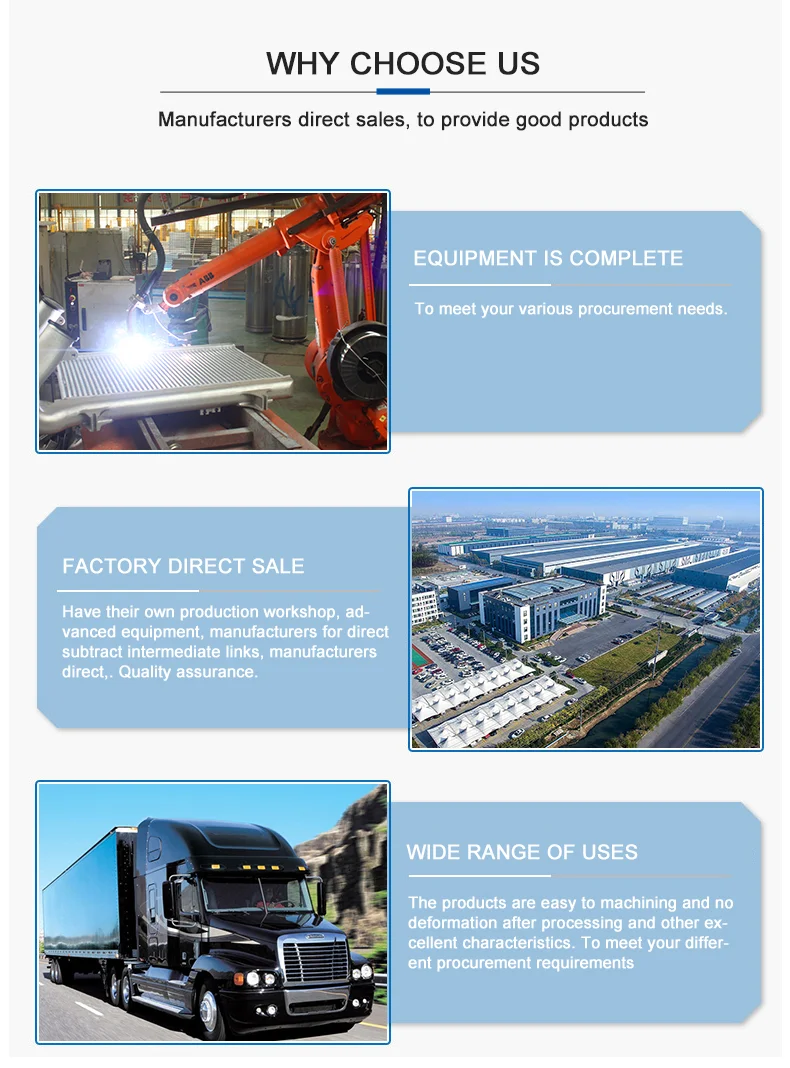 WHY CHOOSE US

Manufacturers direct sales, to provide good products

ABB

EQUIPMENT IS COMPLETE

To meet your various procurement needs.

FACTORY DIRECT SALE

Have their own production workshop, advanced equipment, manufacturers for direct subtract intermediate links, manufacturers direct,. Quality assurance.

WIDE RANGE OF USES

The products are easy to machining and no deformation after processing and other excellent characteristics. To meet your different procurement requirements